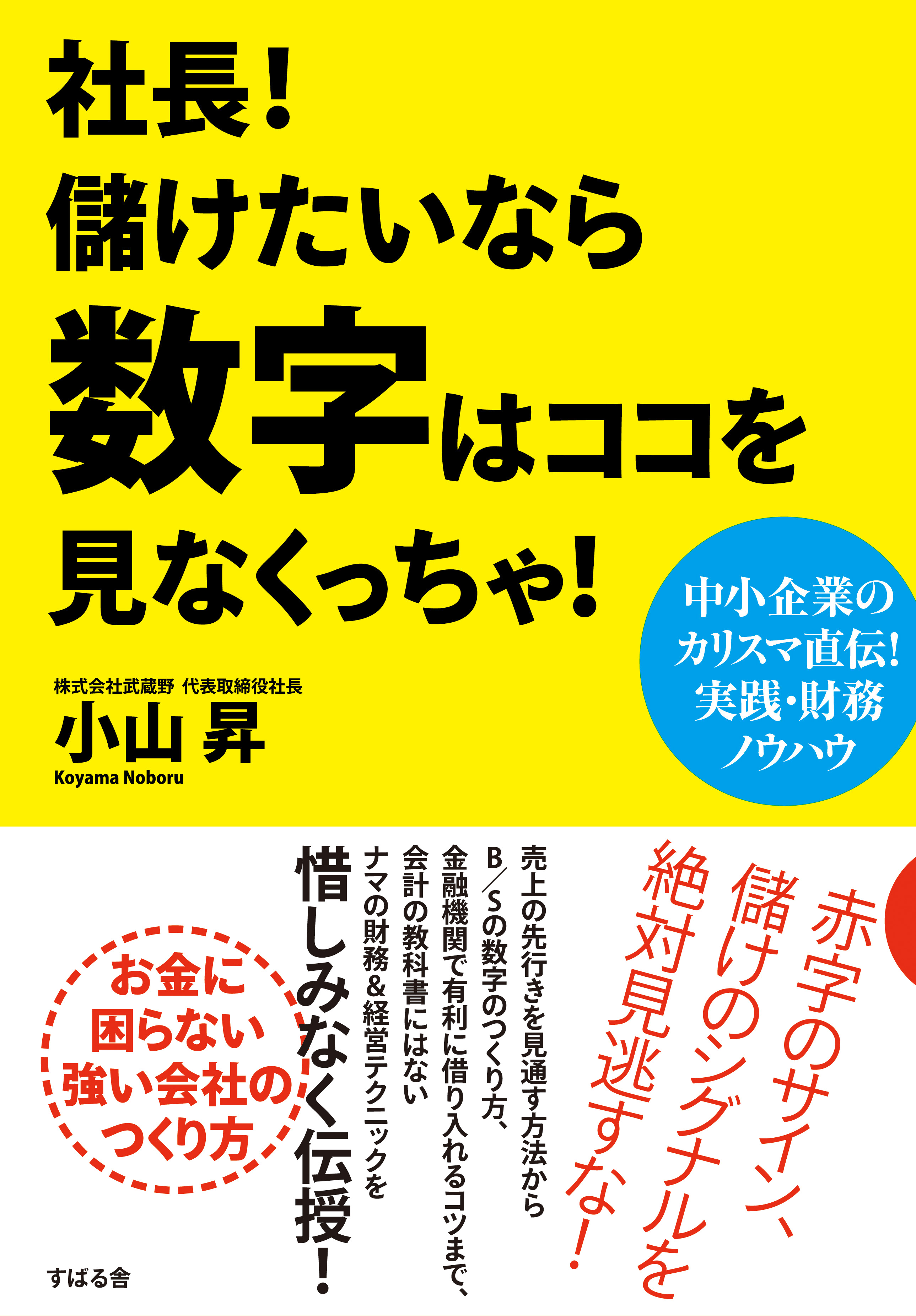 社長!
儲けたいなら
数字はココを
見なくっちゃ!

中小企業の
カリスマ直伝!
実践・財務
ノウハウ

株式会社武蔵野 代表取締役社長
小山 昇
Koyama Noboru

赤字のサイン、
儲けのシグナルを
絶対見逃すな!

売上の先行きを見通す方法から
B/Sの数字のつくり方、
金融機関で有利に借り入れるコツまで、
会計の教科書にはない
ナマの財務&経営テクニックを
惜しみなく伝授!

お金に
困らない
強い会社の
つくり方

すばる舎